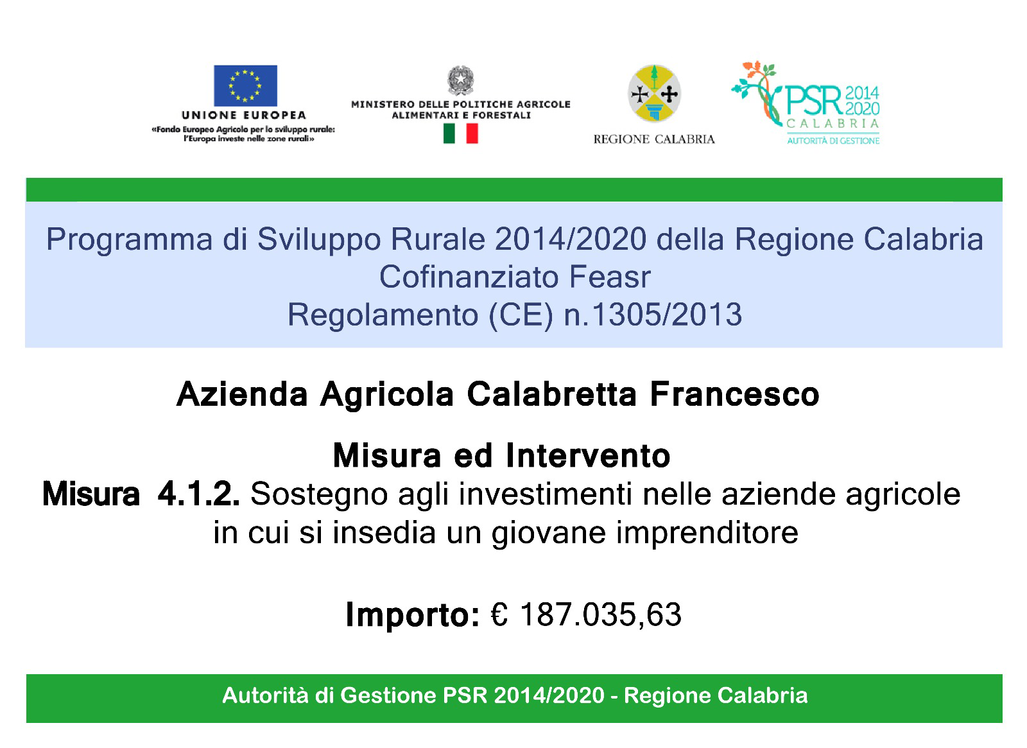 UNIONE EUROPEA
«Fondo Europeo Agricolo per lo sviluppo rurale: l'Europa investe nelle zone rurali»

MINISTERO DELLE POLITICHE AGRICOLE ALIMENTARI E FORESTALI

REGIONE CALABRIA

PSR 2014 2020
CALABRIA
AUTORITÀ DI GESTIONE

Programma di Sviluppo Rurale 2014/2020 della Regione Calabria
Cofinanziato Feasr
Regolamento (CE) n.1305/2013

Azienda Agricola Calabretta Francesco

Misura ed Intervento

Misura 4.1.2. Sostegno agli investimenti nelle aziende agricole in cui si insedia un giovane imprenditore

Importo: € 187.035,63

Autorità di Gestione PSR 2014/2020 - Regione Calabria